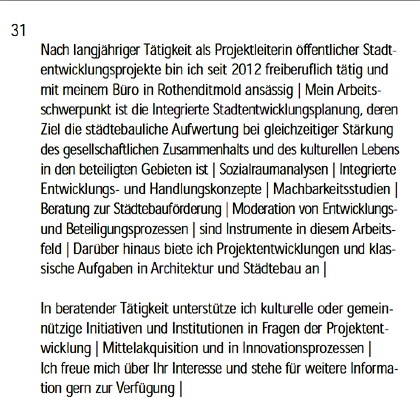 31

Nach langjähriger Tätigkeit als Projektleiterin öffentlicher Stadtentwicklungsprojekte bin ich seit 2012 freiberuflich tätig und mit meinem Büro in Rothenditmold ansässig | Mein Arbeitsschwerpunkt ist die Integrierte Stadtentwicklungsplanung, deren Ziel die städtebauliche Aufwertung bei gleichzeitiger Stärkung des gesellschaftlichen Zusammenhalts und des kulturellen Lebens in den beteiligten Gebieten ist | Sozialraumanalysen | Integrierte Entwicklungs- und Handlungskonzepte | Machbarkeitsstudien | Beratung zur Städtebauförderung | Moderation von Entwicklungs- und Beteiligungsprozessen | sind Instrumente in diesem Arbeitsfeld | Darüber hinaus biete ich Projektentwicklungen und klassische Aufgaben in Architektur und Städtebau an |

In beratender Tätigkeit unterstütze ich kulturelle oder gemeinnützige Initiativen und Institutionen in Fragen der Projektentwicklung | Mittelakquisition und in Innovationsprozessen |
Ich freue mich über Ihr Interesse und stehe für weitere Information gern zur Verfügung |